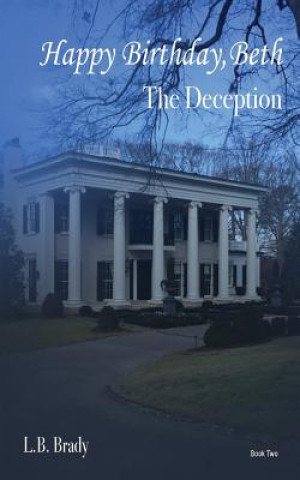 Happy Birthday, Beth
The Deception

L.B. Brady

Book Two